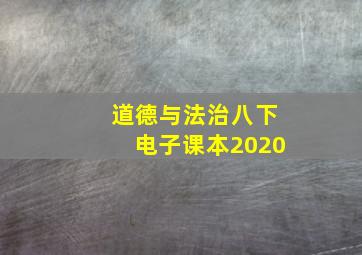 道德与法治八下
电子课本2020